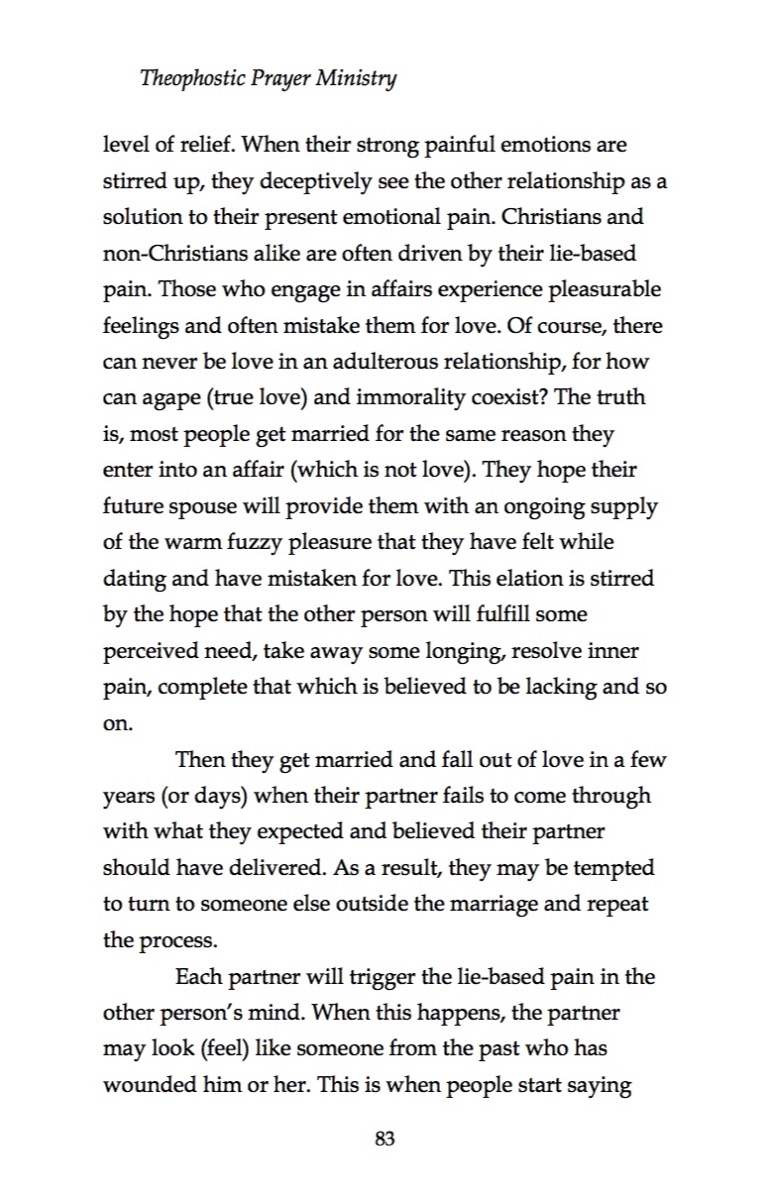 Theophostic Prayer Ministry

level of relief. When their strong painful emotions are stirred up, they deceptively see the other relationship as a solution to their present emotional pain. Christians and non-Christians alike are often driven by their lie-based pain. Those who engage in affairs experience pleasurable feelings and often mistake them for love. Of course, there can never be love in an adulterous relationship, for how can agape (true love) and immorality coexist? The truth is, most people get married for the same reason they enter into an affair (which is not love). They hope their future spouse will provide them with an ongoing supply of the warm fuzzy pleasure that they have felt while dating and have mistaken for love. This elation is stirred by the hope that the other person will fulfill some perceived need, take away some longing, resolve inner pain, complete that which is believed to be lacking and so on.

Then they get married and fall out of love in a few years (or days) when their partner fails to come through with what they expected and believed their partner should have delivered. As a result, they may be tempted to turn to someone else outside the marriage and repeat the process.

Each partner will trigger the lie-based pain in the other person's mind. When this happens, the partner may look (feel) like someone from the past who has wounded him or her. This is when people start saying

83